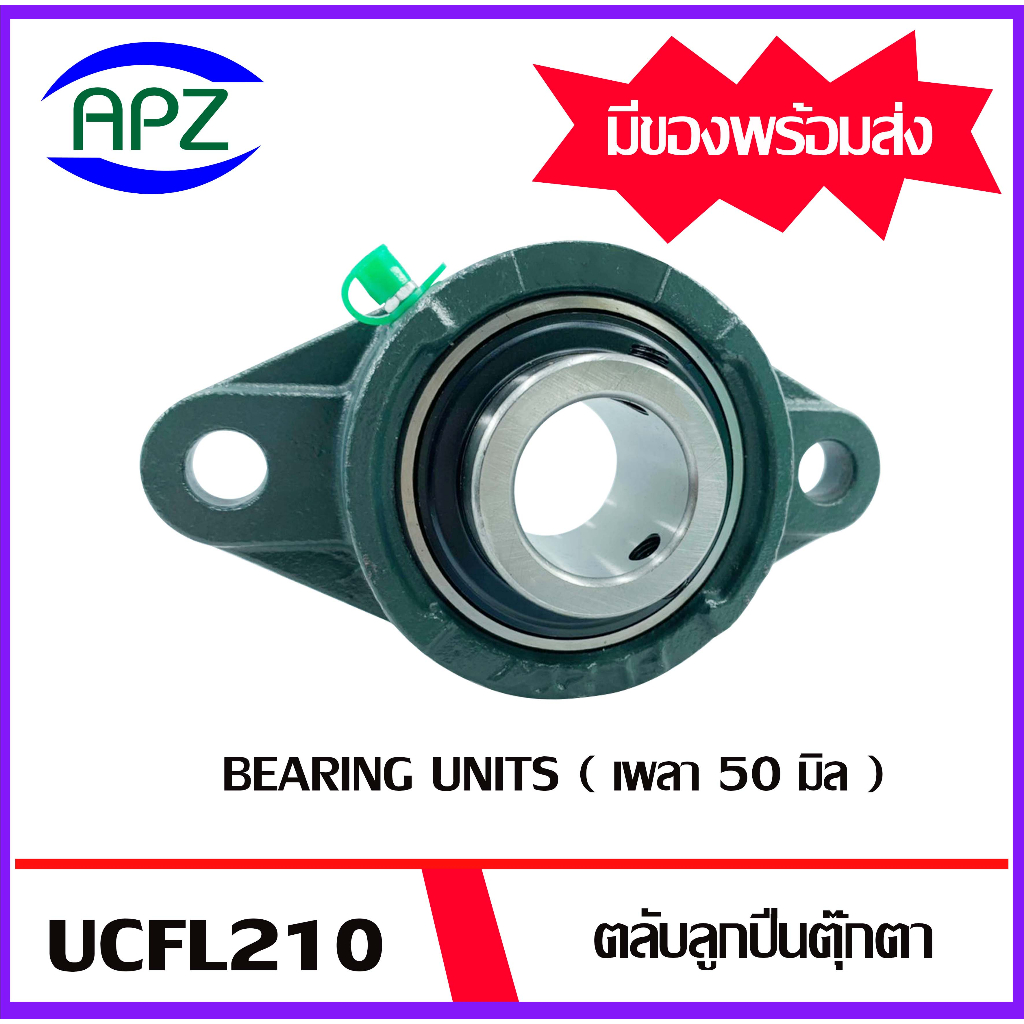 APZ

มีของพร้อมส่ง

BEARING UNITS ( เพลา 50 มิล )

UCFL210

ตลับลูกปืนตุ๊กตา